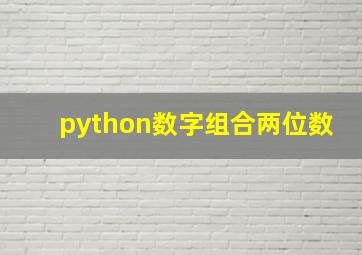 python数字组合两位数